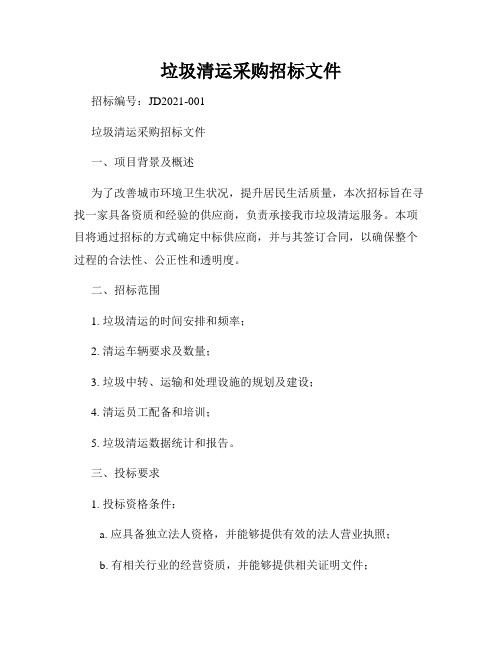 垃圾清运采购招标文件

招标编号：JD2021-001

垃圾清运采购招标文件

一、项目背景及概述

为了改善城市环境卫生状况，提升居民生活质量，本次招标旨在寻找一家具备资质和经验的供应商，负责承接我市垃圾清运服务。本项目将通过招标的方式确定中标供应商，并与其签订合同，以确保整个过程的合法性、公正性和透明度。

二、招标范围

1. 垃圾清运的时间安排和频率；

2. 清运车辆要求及数量；

3. 垃圾中转、运输和处理设施的规划及建设；

4. 清运员工配备和培训；

5. 垃圾清运数据统计和报告。

三、投标要求

1. 投标资格条件：

a. 应具备独立法人资格，并能够提供有效的法人营业执照；

b. 有相关行业的经营资质，并能够提供相关证明文件；